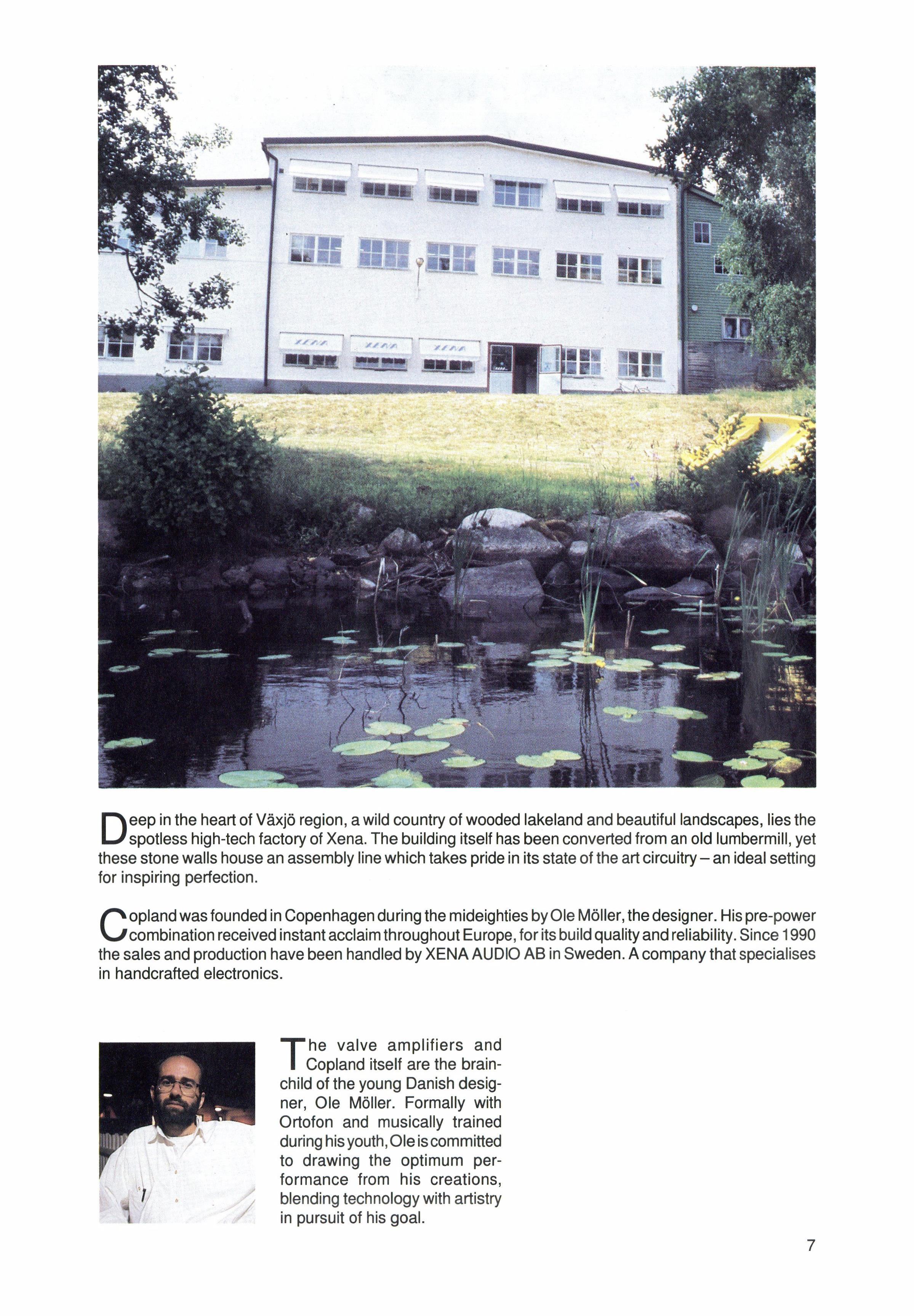 XENA XENA XENA

Deep in the heart of Växjö region, a wild country of wooded lakeland and beautiful landscapes, lies the spotless high-tech factory of Xena. The building itself has been converted from an old lumbermill, yet these stone walls house an assembly line which takes pride in its state of the art circuitry – an ideal setting for inspiring perfection.

Copland was founded in Copenhagen during the mideighties by Ole Möller, the designer. His pre-power combination received instant acclaim throughout Europe, for its build quality and reliability. Since 1990 the sales and production have been handled by XENA AUDIO AB in Sweden. A company that specialises in handcrafted electronics.

The valve amplifiers and Copland itself are the brainchild of the young Danish designer, Ole Möller. Formally with Ortofon and musically trained during his youth, Ole is committed to drawing the optimum performance from his creations, blending technology with artistry in pursuit of his goal.

7